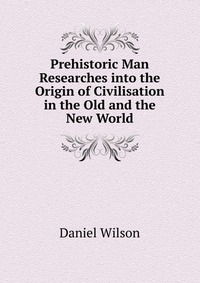 Prehistoric Man Researches into the Origin of Civilisation in the Old and the New World

Daniel Wilson